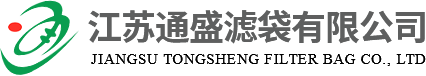 江苏通盛滤袋有限公司
JIANGSU TONGSHENG FILTER BAG CO., LTD